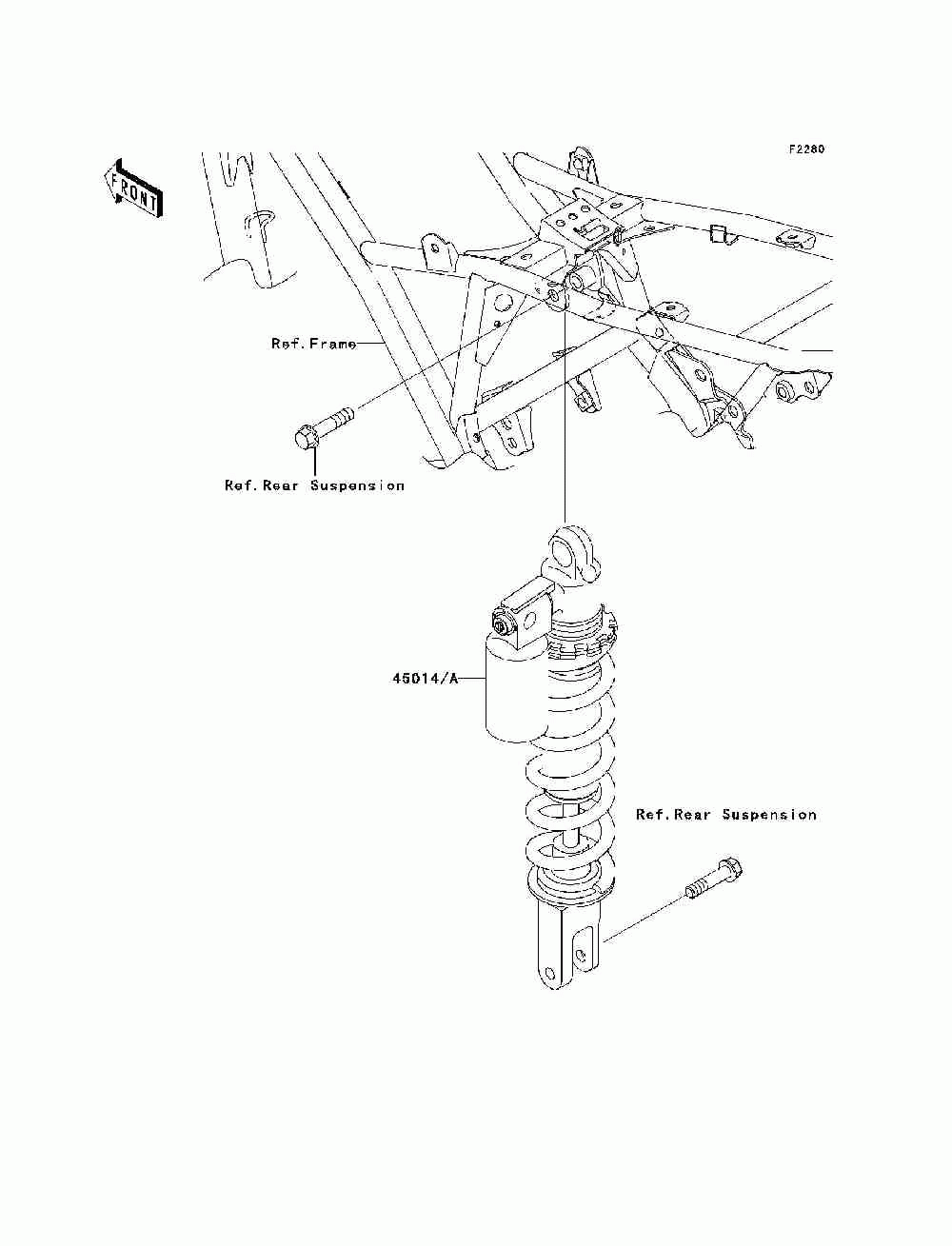 F2280

FRONT

Ref.Frame

Ref.Rear Suspension

45014/A

Ref.Rear Suspension